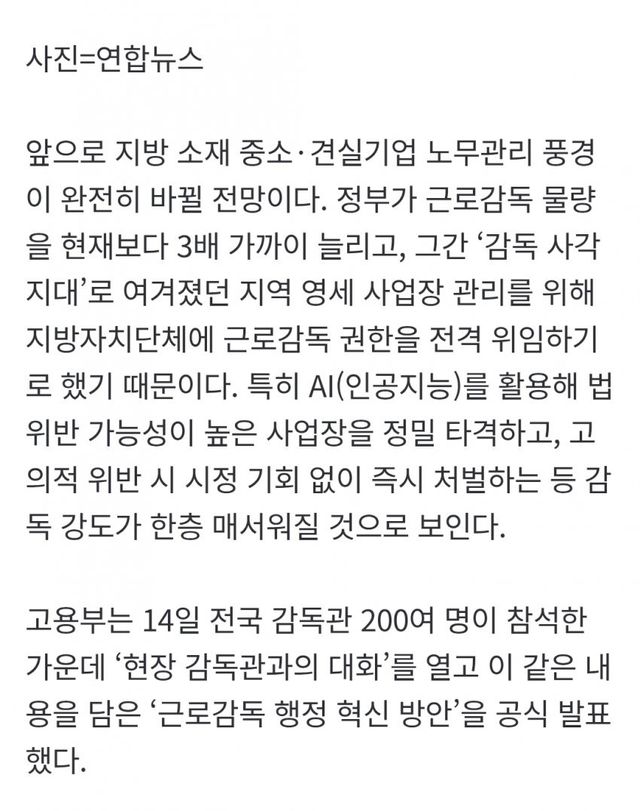 사진=연합뉴스

앞으로 지방 소재 중소·견실기업 노무관리 풍경이 완전히 바뀔 전망이다. 정부가 근로감독 물량을 현재보다 3배 가까이 늘리고, 그간 '감독 사각지대'로 여겨졌던 지역 영세 사업장 관리를 위해 지방자치단체에 근로감독 권한을 전격 위임하기로 했기 때문이다. 특히 AI(인공지능)를 활용해 법 위반 가능성이 높은 사업장을 정밀 타격하고, 고의적 위반 시 시정 기회 없이 즉시 처벌하는 등 감독 강도가 한층 매서워질 것으로 보인다.

고용부는 14일 전국 감독관 200여 명이 참석한 가운데 '현장 감독관과의 대화'를 열고 이 같은 내용을 담은 '근로감독 행정 혁신 방안'을 공식 발표했다.